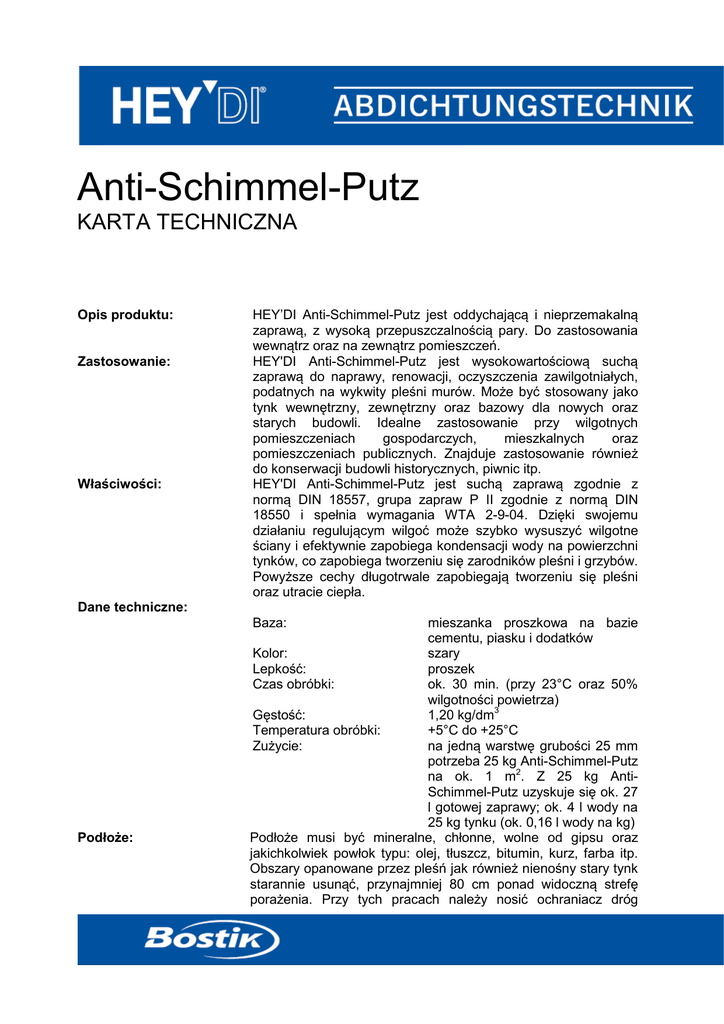 HEY'DI® ABDICHTUNGSTECHNIK

Anti-Schimmel-Putz
KARTA TECHNICZNA

Opis produktu:
HEY'DI Anti-Schimmel-Putz jest oddychającą i nieprzemakalną zaprawą, z wysoką przepuszczalnością pary. Do zastosowania wewnątrz oraz na zewnątrz pomieszczeń.

Zastosowanie:
HEY'DI Anti-Schimmel-Putz jest wysokowartościową suchą zaprawą do naprawy, renowacji, oczyszczenia zawilgotniałych, podatnych na wykwity pleśni murów. Może być stosowany jako tynk wewnętrzny, zewnętrzny oraz bazowy dla nowych oraz starych budowli. Idealne zastosowanie przy wilgotnych pomieszczeniach gospodarczych, mieszkalnych oraz pomieszczeniach publicznych. Znajduje zastosowanie również do konserwacji budowli historycznych, piwnic itp.

Właściwości:
HEY'DI Anti-Schimmel-Putz jest suchą zaprawą zgodnie z normą DIN 18557, grupa zapraw P II zgodnie z normą DIN 18550 i spełnia wymagania WTA 2-9-04. Dzięki swojemu działaniu regulującym wilgoć może szybko wysuszyć wilgotne ściany i efektywnie zapobiega kondensacji wody na powierzchni tynków, co zapobiega tworzeniu się zarodników pleśni i grzybów. Powyższe cechy długotrwale zapobiegają tworzeniu się pleśni oraz utracie ciepła.

Dane techniczne:
Baza: mieszanka proszkowa na bazie cementu, piasku i dodatków
Kolor: szary
Lepkość: proszek
Czas obróbki: ok. 30 min. (przy 23°C oraz 50% wilgotności powietrza)
Gęstość: 1,20 kg/dm$^3$
Temperatura obróbki: +5°C do +25°C
Zużycie: na jedną warstwę grubości 25 mm potrzeba 25 kg Anti-Schimmel-Putz na ok. 1 m$^2$. Z 25 kg Anti-Schimmel-Putz uzyskuje się ok. 27 l gotowej zaprawy; ok. 4 l wody na 25 kg tynku (ok. 0,16 l wody na kg)

Podłoże:
Podłoże musi być mineralne, chłonne, wolne od gipsu oraz jakichkolwiek powłok typu: olej, tłuszcz, bitumin, kurz, farba itp. Obszary opanowane przez pleśń jak również nienośny stary tynk starannie usunąć, przynajmniej 80 cm ponad widoczną strefę porażenia. Przy tych pracach należy nosić ochraniacz dróg

Bostik